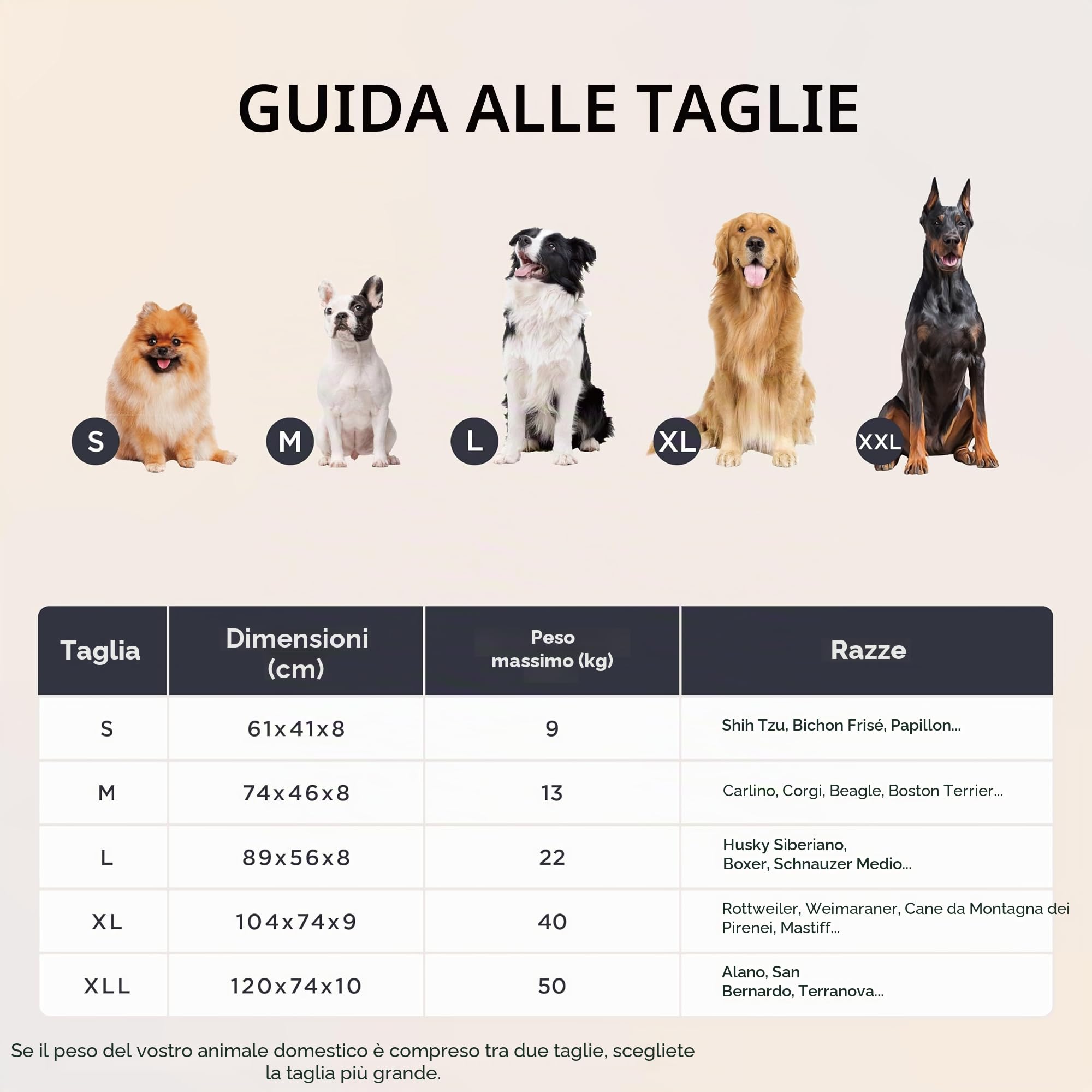 GUIDA ALLE TAGLIE

S M L XL XXL

| Taglia | Dimensioni (cm) | Peso massimo (kg) | Razze |
|---|---|---|---|
| S | 61x41x8 | 9 | Shih Tzu, Bichon Frisé, Papillon... |
| M | 74x46x8 | 13 | Carlino, Corgi, Beagle, Boston Terrier... |
| L | 89x56x8 | 22 | Husky Siberiano, Boxer, Schnauzer Medio... |
| XL | 104x74x9 | 40 | Rottweiler, Weimaraner, Cane da Montagna dei Pirenei, Mastiff... |
| XLL | 120x74x10 | 50 | Alano, San Bernardo, Terranova... |

Se il peso del vostro animale domestico è compreso tra due taglie, scegliete la taglia più grande.